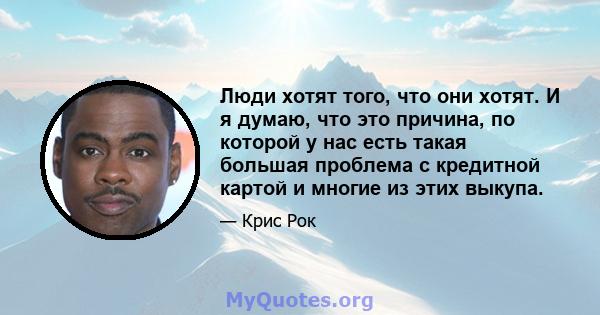 Люди хотят того, что они хотят. И я думаю, что это причина, по которой у нас есть такая большая проблема с кредитной картой и многие из этих выкупа.

— Крис Рок

MyQuotes.org